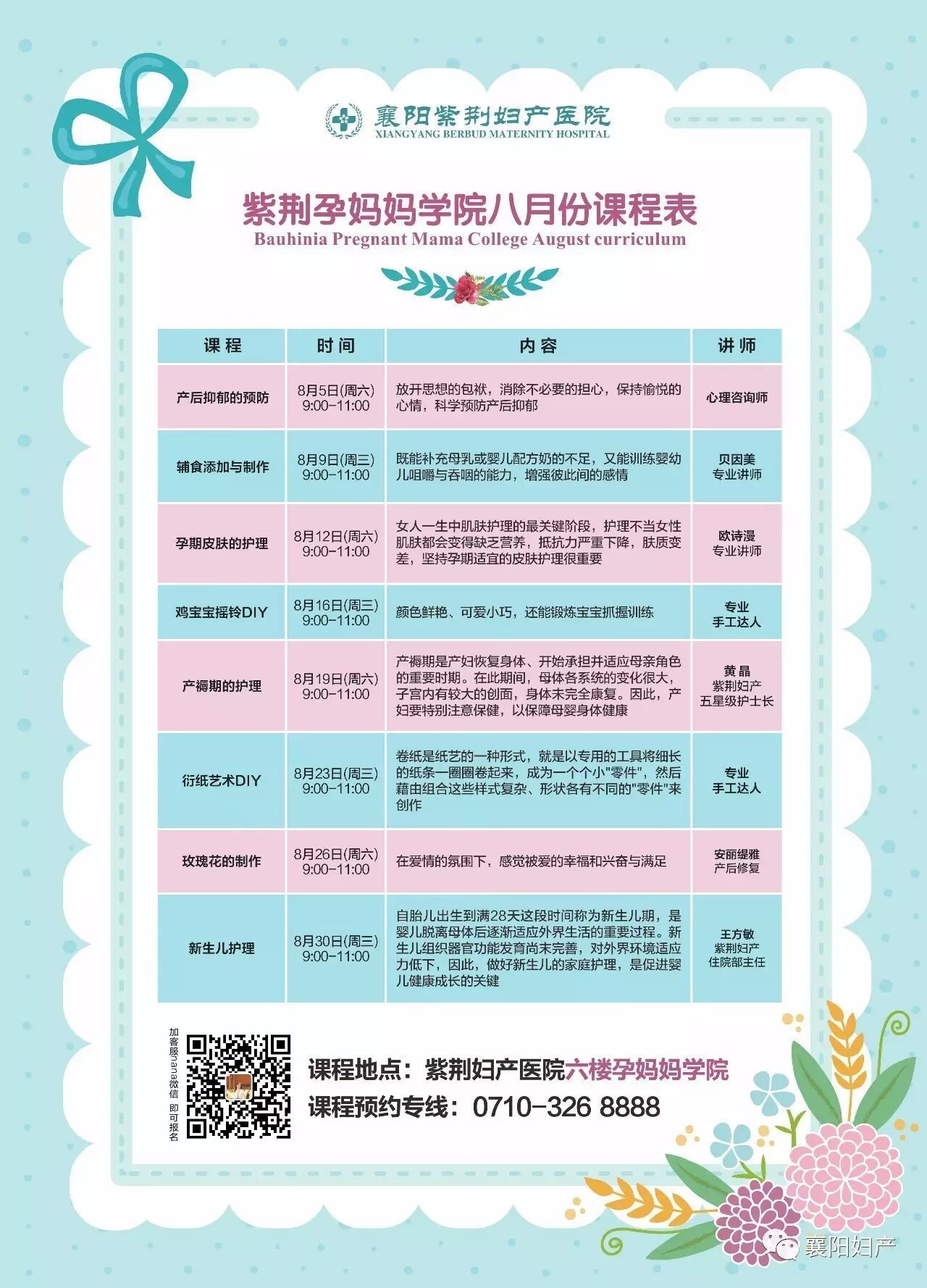 襄阳紫荆妇产医院
XIANGYANG BERBUD MATERNITY HOSPITAL

紫荆孕妈妈学院八月份课程表
Bauhinia Pregnant Mama College August curriculum

| 课程 | 时间 | 内容 | 讲师 |
|---|---|---|---|
| 产后抑郁的预防 | 8月5日(周六) 9:00-11:00 | 放开思想的包袱，消除不必要的担心，保持愉悦的心情，科学预防产后抑郁 | 心理咨询师 |
| 辅食添加与制作 | 8月9日(周三) 9:00-11:00 | 既能补充母乳或婴儿配方奶的不足，又能训练婴幼儿咀嚼与吞咽的能力，增强彼此间的感情 | 贝因美 专业讲师 |
| 孕期皮肤的护理 | 8月12日(周六) 9:00-11:00 | 女人一生中肌肤护理的最关键阶段，护理不当女性肌肤都会变得缺乏营养，抵抗力严重下降，肤质变差，坚持孕期适宜的皮肤护理很重要 | 欧诗漫 专业讲师 |
| 鸡宝宝摇铃DIY | 8月16日(周三) 9:00-11:00 | 颜色鲜艳、可爱小巧，还能锻炼宝宝抓握训练 | 专业 手工达人 |
| 产褥期的护理 | 8月19日(周六) 9:00-11:00 | 产褥期是产妇恢复身体、开始承担并适应母亲角色的重要时期。在此期间，母体各系统的变化很大，子宫内有较大的创面，身体未完全康复。因此，产妇要特别注意保健，以保障母婴身体健康 | 黄晶 紫荆妇产 五星级护士长 |
| 衍纸艺术DIY | 8月23日(周三) 9:00-11:00 | 卷纸是纸艺的一种形式，就是以专用的工具将细长的纸条一圈圈卷起来，成为一个个小"零件"，然后藉由组合这些样式复杂、形状各有不同的"零件"来创作 | 专业 手工达人 |
| 玫瑰花的制作 | 8月26日(周六) 9:00-11:00 | 在爱情的氛围下，感觉被爱的幸福和兴奋与满足 | 安丽缇雅 产后修复 |
| 新生儿护理 | 8月30日(周三) 9:00-11:00 | 自胎儿出生到满28天这段时间称为新生儿期，是婴儿脱离母体后逐渐适应外界生活的重要过程。新生儿组织器官功能发育尚未完善，对外界环境适应力低下，因此，做好新生儿的家庭护理，是促进婴儿健康成长的关键 | 王方敏 紫荆妇产 住院部主任 |

加客服nana微信 即可报名

课程地点：紫荆妇产医院六楼孕妈妈学院
课程预约专线：0710-326 8888

襄阳妇产